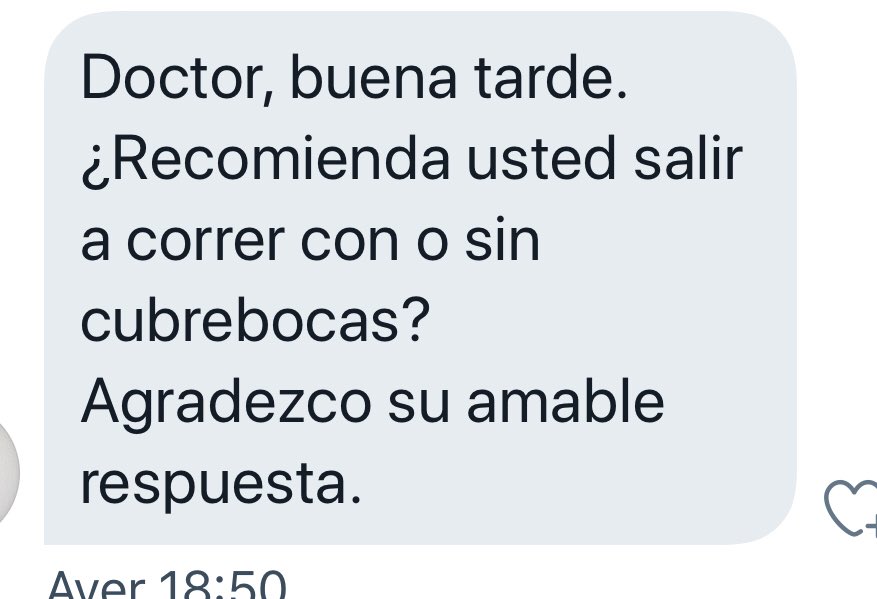 Doctor, buena tarde.
¿Recomienda usted salir a correr con o sin cubrebocas?
Agradezco su amable respuesta.

Ayer 18:50